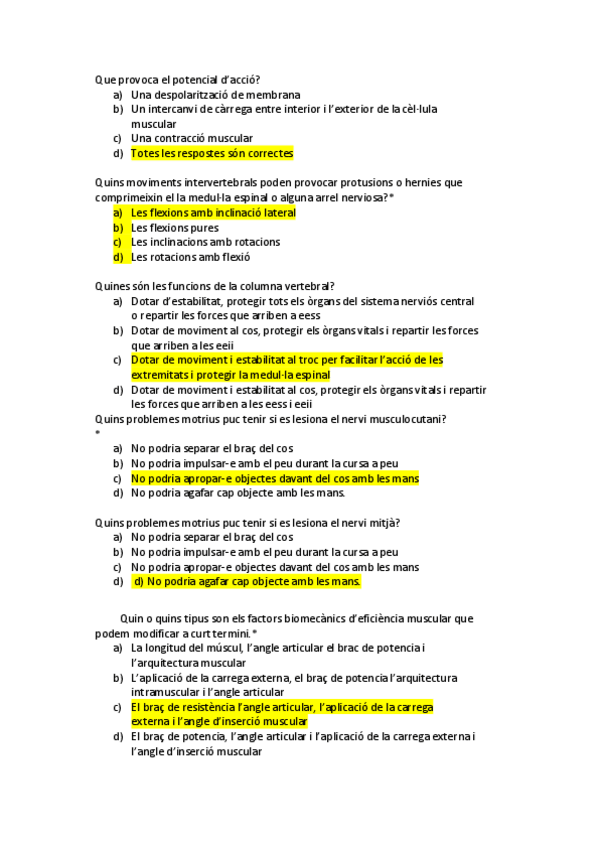 Que provoca el potencial d'acció?
a) Una despolarització de membrana
b) Un intercanvi de càrrega entre interior i l'exterior de la cèl·lula muscular
c) Una contracció muscular
d) Totes les respostes són correctes

Quins moviments intervertebrals poden provocar protusions o hernies que comprimeixin el la medul·la espinal o alguna arrel nerviosa?*
a) Les flexions amb inclinació lateral
b) Les flexions pures
c) Les inclinacions amb rotacions
d) Les rotacions amb flexió

Quines són les funcions de la columna vertebral?
a) Dotar d'estabilitat, protegir tots els òrgans del sistema nerviós central o repartir les forces que arriben a eess
b) Dotar de moviment al cos, protegir els òrgans vitals i repartir les forces que arriben a les eeii
c) Dotar de moviment i estabilitat al troc per facilitar l'acció de les extremitats i protegir la medul·la espinal
d) Dotar de moviment i estabilitat al cos, protegir els òrgans vitals i repartir les forces que arriben a les eess i eeii
Quins problemes motrius puc tenir si es lesiona el nervi musculocutani?
*
a) No podria separar el braç del cos
b) No podria impulsar-e amb el peu durant la cursa a peu
c) No podria apropar-e objectes davant del cos amb les mans
d) No podria agafar cap objecte amb les mans.

Quins problemes motrius puc tenir si es lesiona el nervi mitjà?
a) No podria separar el braç del cos
b) No podria impulsar-e amb el peu durant la cursa a peu
c) No podria apropar-e objectes davant del cos amb les mans
d) d) No podria agafar cap objecte amb les mans.

Quin o quins tipus son els factors biomecànics d'eficiència muscular que podem modificar a curt termini.*
a) La longitud del múscul, l'angle articular el brac de potencia i l'arquitectura muscular
b) L'aplicació de la carrega externa, el braç de potencia l'arquitectura intramuscular i l'angle articular
c) El braç de resistència l'angle articular, l'aplicació de la carrega externa i l'angle d'inserció muscular
d) El braç de potencia, l'angle articular i l'aplicació de la carrega externa i l'angle d'inserció muscular